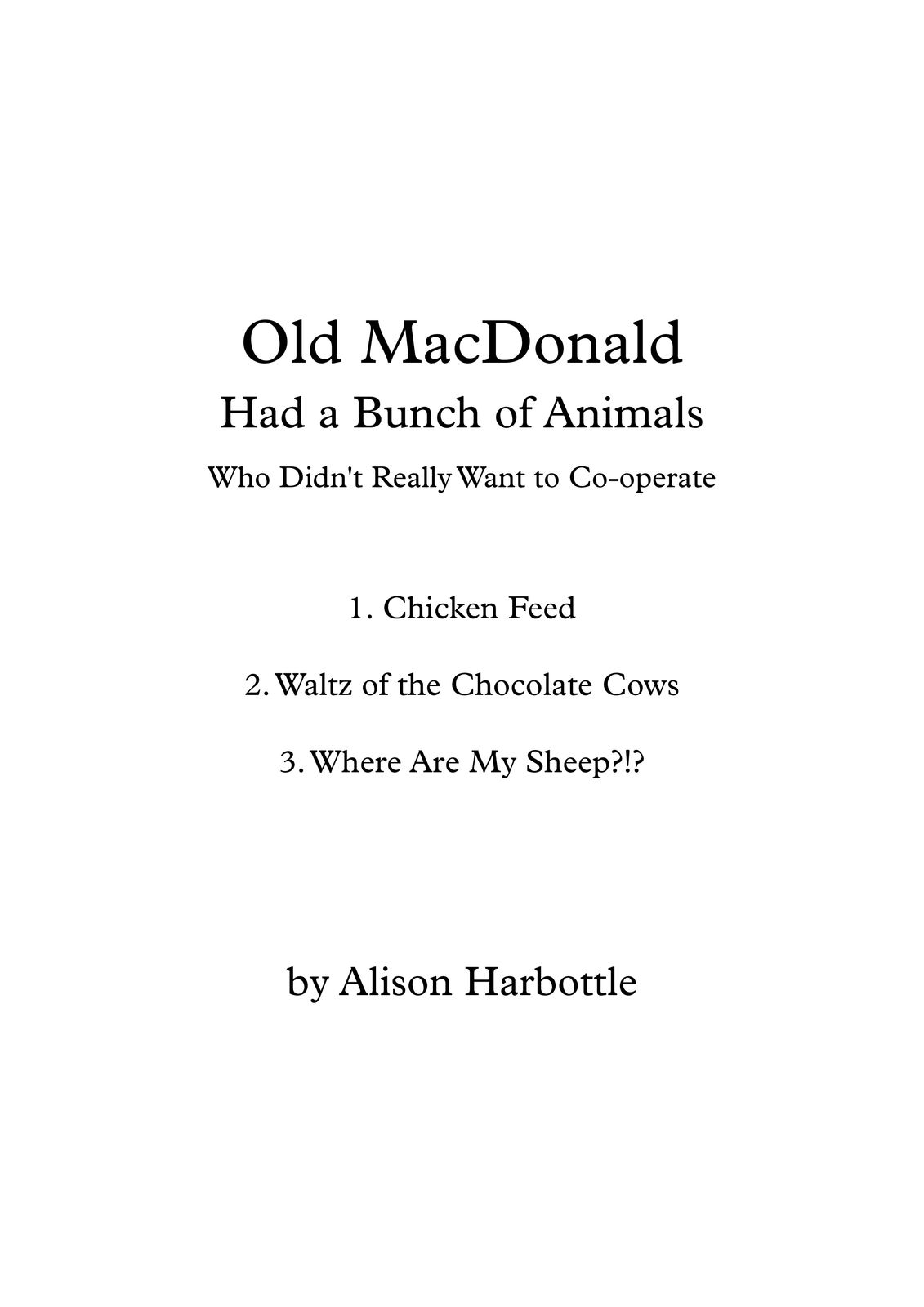 Old MacDonald

Had a Bunch of Animals

Who Didn't Really Want to Co-operate

1. Chicken Feed

2. Waltz of the Chocolate Cows

3. Where Are My Sheep?!?

by Alison Harbottle